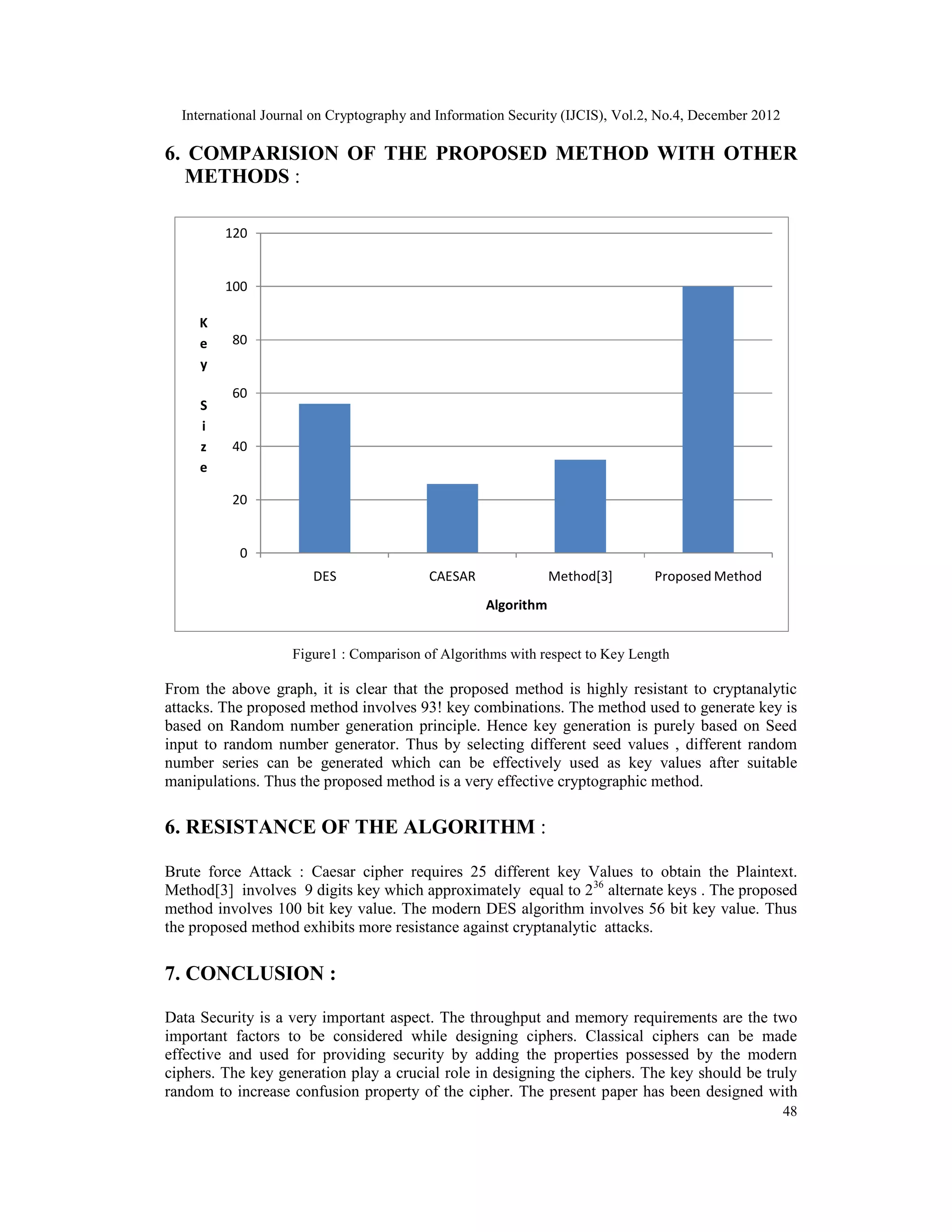 International Journal on Cryptography and Information Security (IJCIS), Vol.2, No.4, December 2012

6. COMPARISION OF THE PROPOSED METHOD WITH OTHER METHODS :

120
100
80
60
40
20
0

Key Size

DES
CAESAR
Method[3]
Proposed Method

Algorithm

Figure1 : Comparison of Algorithms with respect to Key Length

From the above graph, it is clear that the proposed method is highly resistant to cryptanalytic attacks. The proposed method involves 93! key combinations. The method used to generate key is based on Random number generation principle. Hence key generation is purely based on Seed input to random number generator. Thus by selecting different seed values , different random number series can be generated which can be effectively used as key values after suitable manipulations. Thus the proposed method is a very effective cryptographic method.

6. RESISTANCE OF THE ALGORITHM :

Brute force Attack : Caesar cipher requires 25 different key Values to obtain the Plaintext. Method[3] involves 9 digits key which approximately equal to $2^{36}$ alternate keys . The proposed method involves 100 bit key value. The modern DES algorithm involves 56 bit key value. Thus the proposed method exhibits more resistance against cryptanalytic attacks.

7. CONCLUSION :

Data Security is a very important aspect. The throughput and memory requirements are the two important factors to be considered while designing ciphers. Classical ciphers can be made effective and used for providing security by adding the properties possessed by the modern ciphers. The key generation play a crucial role in designing the ciphers. The key should be truly random to increase confusion property of the cipher. The present paper has been designed with

48